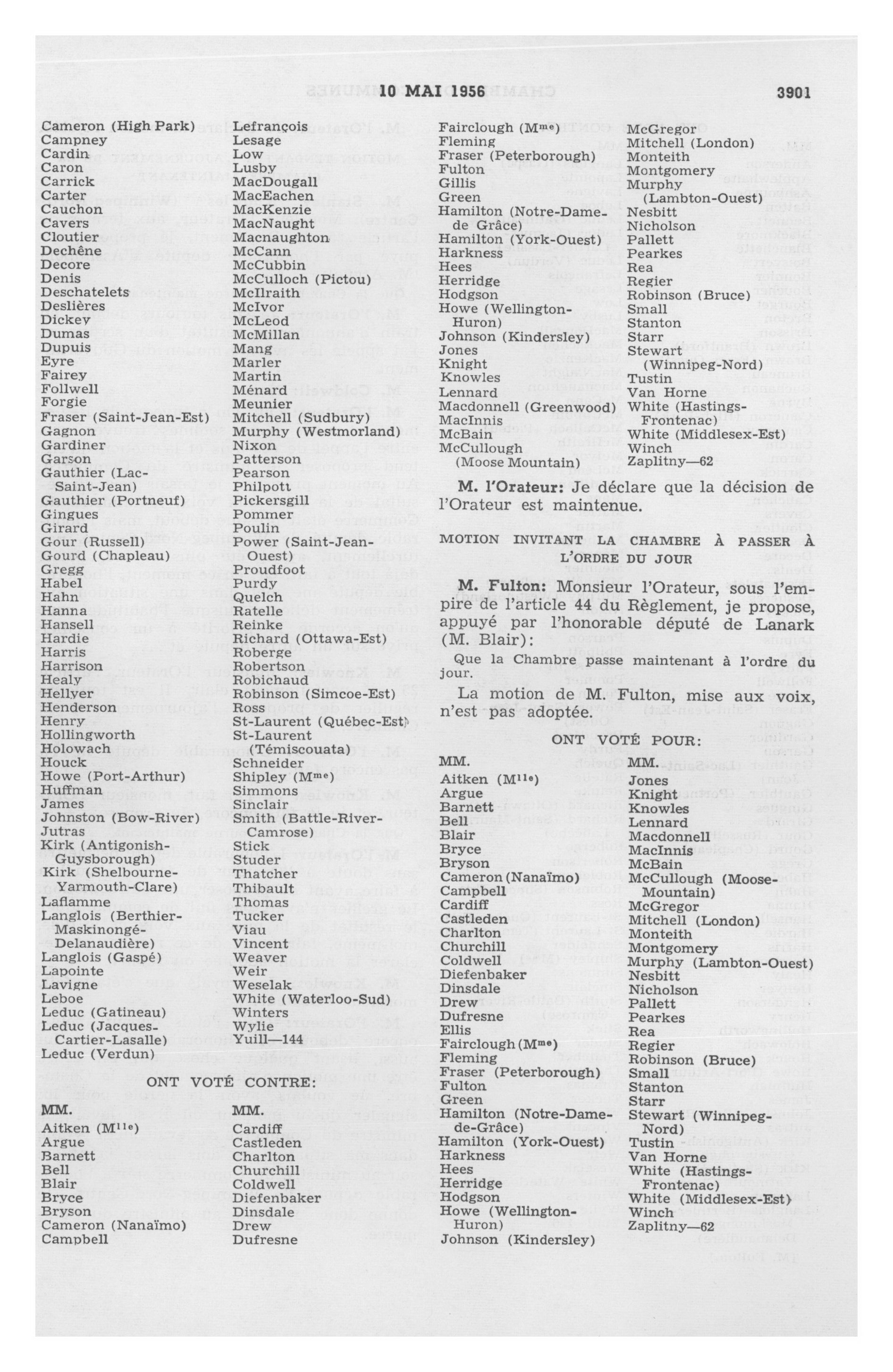 10 MAI 1956 3901

Cameron (High Park)
Campney
Cardin
Caron
Carrick
Carter
Cauchon
Cavers
Cloutier
Dechêne
Decore
Denis
Deschatelets
Deslières
Dickey
Dumas
Dupuis
Eyre
Fairey
Follwell
Forgie
Fraser (Saint-Jean-Est)
Gagnon
Gardiner
Garson
Gauthier (Lac-Saint-Jean)
Gauthier (Portneuf)
Gingues
Girard
Gour (Russell)
Gourd (Chapleau)
Gregg
Habel
Hahn
Hanna
Hansell
Hardie
Harris
Harrison
Healy
Hellyer
Henderson
Henry
Hollingworth
Holowach
Houck
Howe (Port-Arthur)
Huffman
James
Johnston (Bow-River)
Jutras
Kirk (Antigonish-Guysborough)
Kirk (Shelbourne-Yarmouth-Clare)
Laflamme
Langlois (Berthier-Maskinongé-Delanaudière)
Langlois (Gaspé)
Lapointe
Lavigne
Leboe
Leduc (Gatineau)
Leduc (Jacques-Cartier-Lasalle)
Leduc (Verdun)

Lefrançois
Lesage
Low
Lusby
MacDougall
MacEachen
MacKenzie
MacNaught
Macnaughton
McCann
McCubbin
McCulloch (Pictou)
McIlraith
McIvor
McLeod
McMillan
Mang
Marler
Martin
Ménard
Meunier
Mitchell (Sudbury)
Murphy (Westmorland)
Nixon
Patterson
Pearson
Philpott
Pickersgill
Pommer
Poulin
Power (Saint-Jean-Ouest)
Proudfoot
Purdy
Quelch
Ratelle
Reinke
Richard (Ottawa-Est)
Roberge
Robertson
Robichaud
Robinson (Simcoe-Est)
Ross
St-Laurent (Québec-Est)
St-Laurent (Témiscouata)
Schneider
Shipley (M$^{me}$)
Simmons
Sinclair
Smith (Battle-River-Camrose)
Stick
Studer
Thatcher
Thibault
Thomas
Tucker
Viau
Vincent
Weaver
Weir
Weselak
White (Waterloo-Sud)
Winters
Wylie
Yuill—144

ONT VOTÉ CONTRE:

MM.
Aitken (M$^{lle}$)
Argue
Barnett
Bell
Blair
Bryce
Bryson
Cameron (Nanaïmo)
Campbell

MM.
Cardiff
Castleden
Charlton
Churchill
Coldwell
Diefenbaker
Dinsdale
Drew
Dufresne

Fairclough (M$^{me}$)
Fleming
Fraser (Peterborough)
Fulton
Gillis
Green
Hamilton (Notre-Dame-de Grâce)
Hamilton (York-Ouest)
Harkness
Hees
Herridge
Hodgson
Howe (Wellington-Huron)
Johnson (Kindersley)
Jones
Knight
Knowles
Lennard
Macdonnell (Greenwood)
MacInnis
McBain
McCullough (Moose Mountain)

McGregor
Mitchell (London)
Monteith
Montgomery
Murphy (Lambton-Ouest)
Nesbitt
Nicholson
Pallett
Pearkes
Rea
Regier
Robinson (Bruce)
Small
Stanton
Starr
Stewart (Winnipeg-Nord)
Tustin
Van Horne
White (Hastings-Frontenac)
White (Middlesex-Est)
Winch
Zaplitny—62

M. l'Orateur: Je déclare que la décision de l'Orateur est maintenue.

MOTION INVITANT LA CHAMBRE À PASSER À L'ORDRE DU JOUR

M. Fulton: Monsieur l'Orateur, sous l'empire de l'article 44 du Règlement, je propose, appuyé par l'honorable député de Lanark (M. Blair):

Que la Chambre passe maintenant à l'ordre du jour.

La motion de M. Fulton, mise aux voix, n'est pas adoptée.

ONT VOTÉ POUR:

MM.
Aitken (M$^{lle}$)
Argue
Barnett
Bell
Blair
Bryce
Bryson
Cameron (Nanaïmo)
Campbell
Cardiff
Castleden
Charlton
Churchill
Coldwell
Diefenbaker
Dinsdale
Drew
Dufresne
Ellis
Fairclough (M$^{me}$)
Fleming
Fraser (Peterborough)
Fulton
Green
Hamilton (Notre-Dame-de-Grâce)
Hamilton (York-Ouest)
Harkness
Hees
Herridge
Hodgson
Howe (Wellington-Huron)
Johnson (Kindersley)

MM.
Jones
Knight
Knowles
Lennard
Macdonnell
MacInnis
McBain
McCullough (Moose-Mountain)
McGregor
Mitchell (London)
Monteith
Montgomery
Murphy (Lambton-Ouest)
Nesbitt
Nicholson
Pallett
Pearkes
Rea
Regier
Robinson (Bruce)
Small
Stanton
Starr
Stewart (Winnipeg-Nord)
Tustin
Van Horne
White (Hastings-Frontenac)
White (Middlesex-Est)
Winch
Zaplitny—62